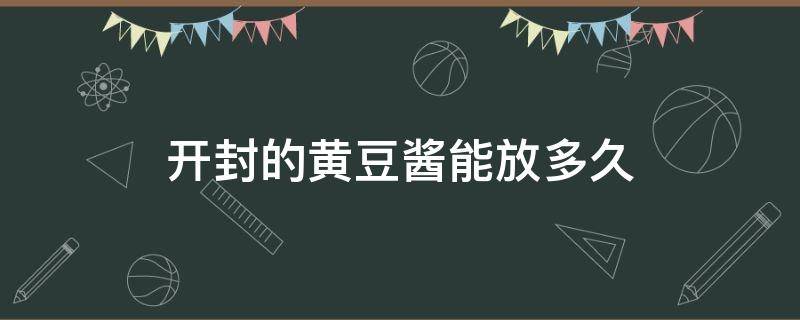 开封的黄豆酱能放多久